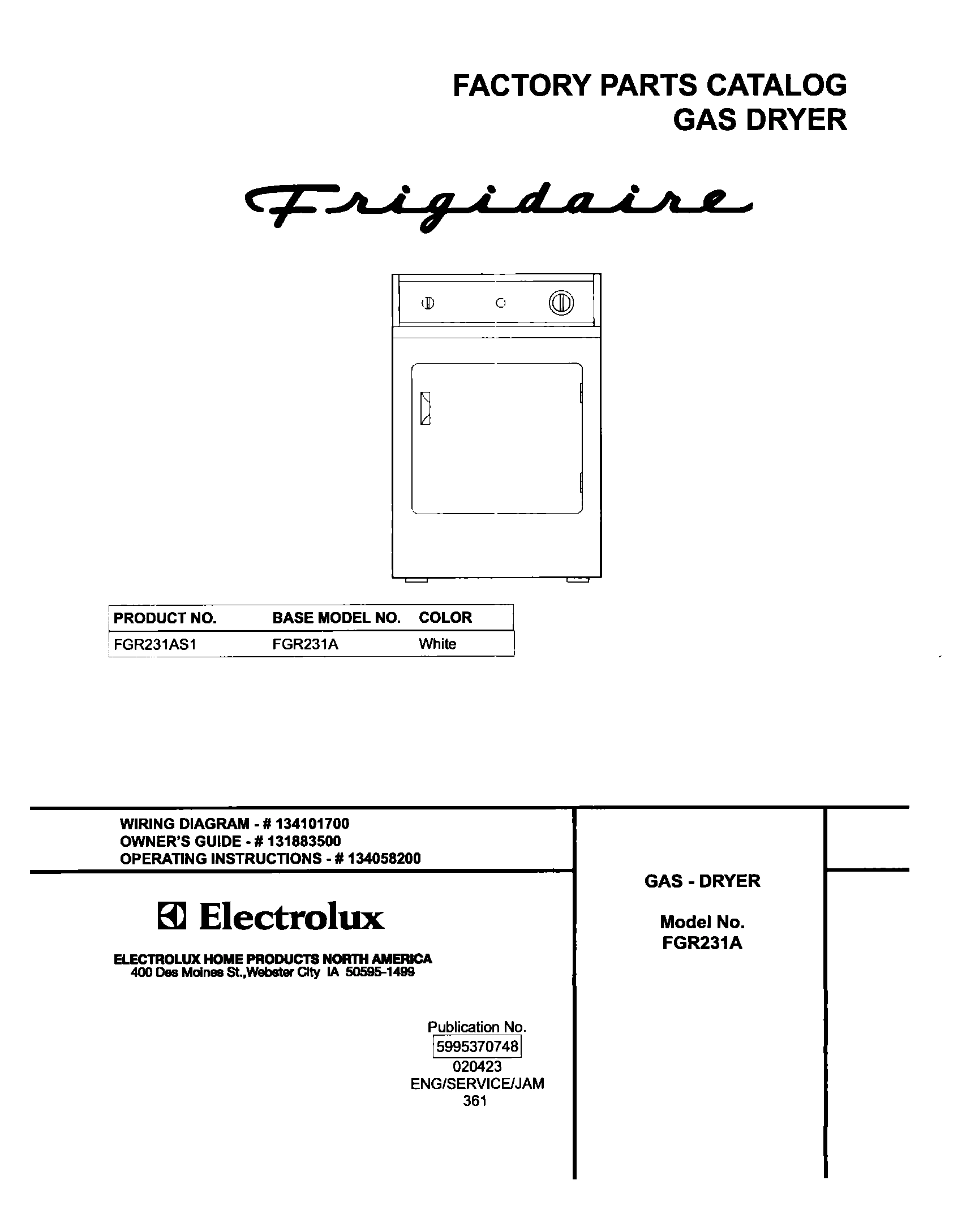 FACTORY PARTS CATALOG
GAS DRYER

Frigidaire

| PRODUCT NO. | BASE MODEL NO. | COLOR |
|---|---|---|
| FGR231AS1 | FGR231A | White |

WIRING DIAGRAM - # 134101700
OWNER'S GUIDE - # 131883500
OPERATING INSTRUCTIONS - # 134058200

Electrolux

ELECTROLUX HOME PRODUCTS NORTH AMERICA
400 Des Moines St.,Webster City IA 50595-1499

Publication No.
5995370748
020423
ENG/SERVICE/JAM
361

GAS - DRYER

Model No.
FGR231A